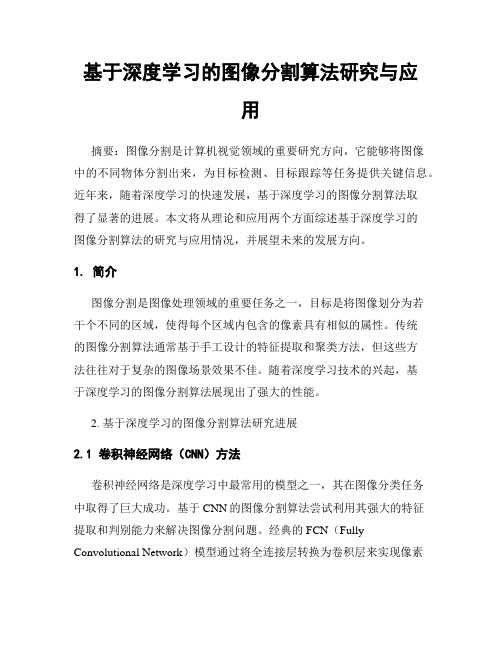 基于深度学习的图像分割算法研究与应用

摘要：图像分割是计算机视觉领域的重要研究方向，它能够将图像中的不同物体分割出来，为目标检测、目标跟踪等任务提供关键信息。近年来，随着深度学习的快速发展，基于深度学习的图像分割算法取得了显著的进展。本文将从理论和应用两个方面综述基于深度学习的图像分割算法的研究与应用情况，并展望未来的发展方向。

1. 简介

图像分割是图像处理领域的重要任务之一，目标是将图像划分为若干个不同的区域，使得每个区域内包含的像素具有相似的属性。传统的图像分割算法通常基于手工设计的特征提取和聚类方法，但这些方法往往对于复杂的图像场景效果不佳。随着深度学习技术的兴起，基于深度学习的图像分割算法展现出了强大的性能。

2. 基于深度学习的图像分割算法研究进展

2.1 卷积神经网络（CNN）方法

卷积神经网络是深度学习中最常用的模型之一，其在图像分类任务中取得了巨大成功。基于 CNN 的图像分割算法尝试利用其强大的特征提取和判别能力来解决图像分割问题。经典的 FCN（Fully Convolutional Network）模型通过将全连接层转换为卷积层来实现像素